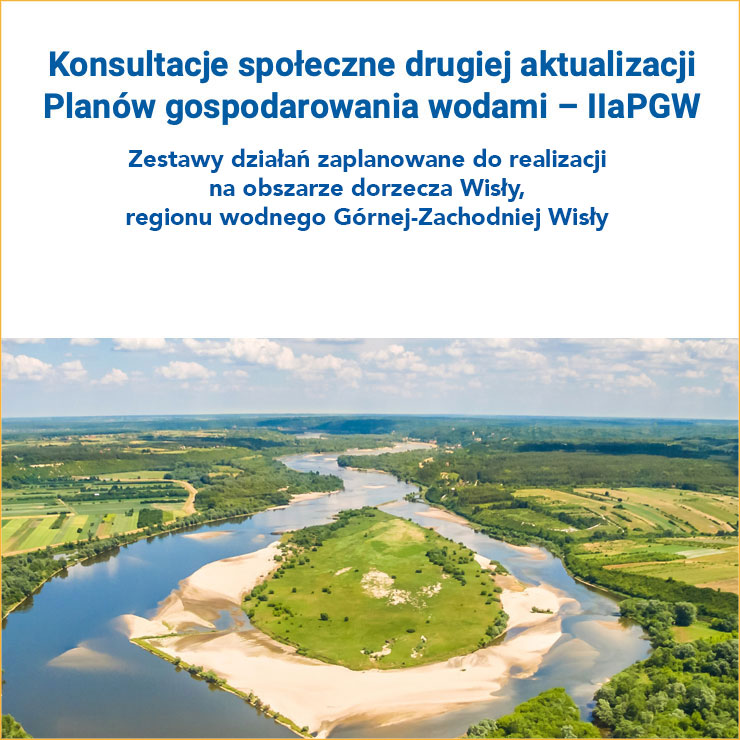 Konsultacje społeczne drugiej aktualizacji Planów gospodarowania wodami – IIaPGW

Zestawy działań zaplanowane do realizacji
na obszarze dorzecza Wisły,
regionu wodnego Górnej-Zachodniej Wisły